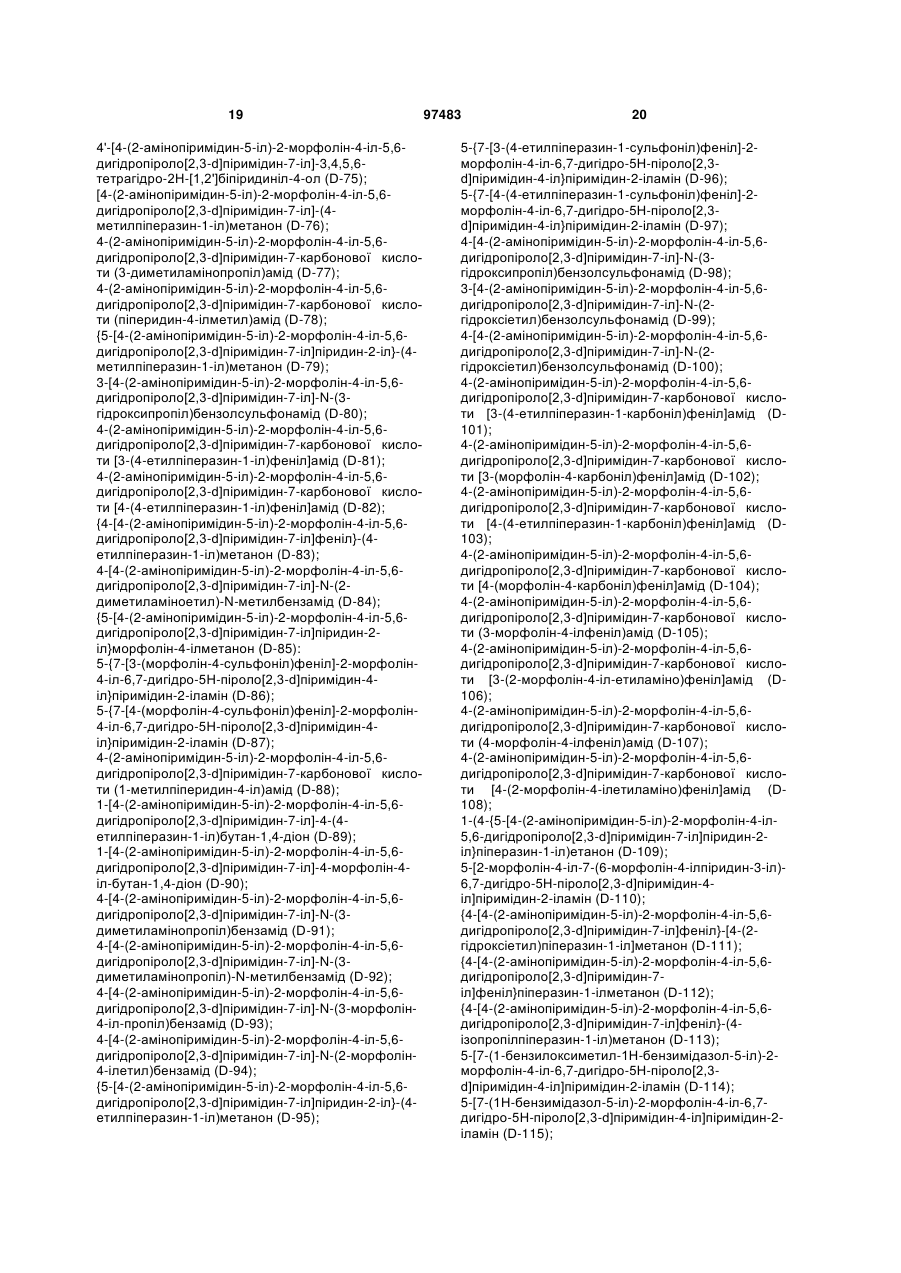 19 97483 20

4'-[4-(2-амінопіримідин-5-іл)-2-морфолін-4-іл-5,6-дигідропіроло[2,3-d]піримідин-7-іл]-3,4,5,6-тетрагідро-2H-[1,2']біпіридиніл-4-ол (D-75);
[4-(2-амінопіримідин-5-іл)-2-морфолін-4-іл-5,6-дигідропіроло[2,3-d]піримідин-7-іл]-(4-метилпіперазин-1-іл)метанон (D-76);
4-(2-амінопіримідин-5-іл)-2-морфолін-4-іл-5,6-дигідропіроло[2,3-d]піримідин-7-карбонової кислоти (3-диметиламінопропіл)амід (D-77);
4-(2-амінопіримідин-5-іл)-2-морфолін-4-іл-5,6-дигідропіроло[2,3-d]піримідин-7-карбонової кислоти (піперидин-4-ілметил)амід (D-78);
{5-[4-(2-амінопіримідин-5-іл)-2-морфолін-4-іл-5,6-дигідропіроло[2,3-d]піримідин-7-іл]піридин-2-іл}-(4-метилпіперазин-1-іл)метанон (D-79);
3-[4-(2-амінопіримідин-5-іл)-2-морфолін-4-іл-5,6-дигідропіроло[2,3-d]піримідин-7-іл]-N-(3-гідроксипропіл)бензолсульфонамід (D-80);
4-(2-амінопіримідин-5-іл)-2-морфолін-4-іл-5,6-дигідропіроло[2,3-d]піримідин-7-карбонової кислоти [3-(4-етилпіперазин-1-іл)феніл]амід (D-81);
4-(2-амінопіримідин-5-іл)-2-морфолін-4-іл-5,6-дигідропіроло[2,3-d]піримідин-7-карбонової кислоти [4-(4-етилпіперазин-1-іл)феніл]амід (D-82);
{4-[4-(2-амінопіримідин-5-іл)-2-морфолін-4-іл-5,6-дигідропіроло[2,3-d]піримідин-7-іл]феніл}-(4-етилпіперазин-1-іл)метанон (D-83);
4-[4-(2-амінопіримідин-5-іл)-2-морфолін-4-іл-5,6-дигідропіроло[2,3-d]піримідин-7-іл]-N-(2-диметиламіноетил)-N-метилбензамід (D-84);
{5-[4-(2-амінопіримідин-5-іл)-2-морфолін-4-іл-5,6-дигідропіроло[2,3-d]піримідин-7-іл]піридин-2-іл}морфолін-4-ілметанон (D-85):
5-{7-[3-(морфолін-4-сульфоніл)феніл]-2-морфолін-4-іл-6,7-дигідро-5H-піроло[2,3-d]піримідин-4-іл}піримідин-2-іламін (D-86);
5-{7-[4-(морфолін-4-сульфоніл)феніл]-2-морфолін-4-іл-6,7-дигідро-5H-піроло[2,3-d]піримідин-4-іл}піримідин-2-іламін (D-87);
4-(2-амінопіримідин-5-іл)-2-морфолін-4-іл-5,6-дигідропіроло[2,3-d]піримідин-7-карбонової кислоти (1-метилпіперидин-4-іл)амід (D-88);
1-[4-(2-амінопіримідин-5-іл)-2-морфолін-4-іл-5,6-дигідропіроло[2,3-d]піримідин-7-іл]-4-(4-етилпіперазин-1-іл)бутан-1,4-діон (D-89);
1-[4-(2-амінопіримідин-5-іл)-2-морфолін-4-іл-5,6-дигідропіроло[2,3-d]піримідин-7-іл]-4-морфолін-4-іл-бутан-1,4-діон (D-90);
4-[4-(2-амінопіримідин-5-іл)-2-морфолін-4-іл-5,6-дигідропіроло[2,3-d]піримідин-7-іл]-N-(3-диметиламінопропіл)бензамід (D-91);
4-[4-(2-амінопіримідин-5-іл)-2-морфолін-4-іл-5,6-дигідропіроло[2,3-d]піримідин-7-іл]-N-(3-диметиламінопропіл)-N-метилбензамід (D-92);
4-[4-(2-амінопіримідин-5-іл)-2-морфолін-4-іл-5,6-дигідропіроло[2,3-d]піримідин-7-іл]-N-(3-морфолін-4-іл-пропіл)бензамід (D-93);
4-[4-(2-амінопіримідин-5-іл)-2-морфолін-4-іл-5,6-дигідропіроло[2,3-d]піримідин-7-іл]-N-(2-морфолін-4-ілетил)бензамід (D-94);
{5-[4-(2-амінопіримідин-5-іл)-2-морфолін-4-іл-5,6-дигідропіроло[2,3-d]піримідин-7-іл]піридин-2-іл}-(4-етилпіперазин-1-іл)метанон (D-95);

5-{7-[3-(4-етилпіперазин-1-сульфоніл)феніл]-2-морфолін-4-іл-6,7-дигідро-5H-піроло[2,3-d]піримідин-4-іл}піримідин-2-іламін (D-96);
5-{7-[4-(4-етилпіперазин-1-сульфоніл)феніл]-2-морфолін-4-іл-6,7-дигідро-5H-піроло[2,3-d]піримідин-4-іл}піримідин-2-іламін (D-97);
4-[4-(2-амінопіримідин-5-іл)-2-морфолін-4-іл-5,6-дигідропіроло[2,3-d]піримідин-7-іл]-N-(3-гідроксипропіл)бензолсульфонамід (D-98);
3-[4-(2-амінопіримідин-5-іл)-2-морфолін-4-іл-5,6-дигідропіроло[2,3-d]піримідин-7-іл]-N-(2-гідроксіетил)бензолсульфонамід (D-99);
4-[4-(2-амінопіримідин-5-іл)-2-морфолін-4-іл-5,6-дигідропіроло[2,3-d]піримідин-7-іл]-N-(2-гідроксіетил)бензолсульфонамід (D-100);
4-(2-амінопіримідин-5-іл)-2-морфолін-4-іл-5,6-дигідропіроло[2,3-d]піримідин-7-карбонової кислоти [3-(4-етилпіперазин-1-карбоніл)феніл]амід (D-101);
4-(2-амінопіримідин-5-іл)-2-морфолін-4-іл-5,6-дигідропіроло[2,3-d]піримідин-7-карбонової кислоти [3-(морфолін-4-карбоніл)феніл]амід (D-102);
4-(2-амінопіримідин-5-іл)-2-морфолін-4-іл-5,6-дигідропіроло[2,3-d]піримідин-7-карбонової кислоти [4-(4-етилпіперазин-1-карбоніл)феніл]амід (D-103);
4-(2-амінопіримідин-5-іл)-2-морфолін-4-іл-5,6-дигідропіроло[2,3-d]піримідин-7-карбонової кислоти [4-(морфолін-4-карбоніл)феніл]амід (D-104);
4-(2-амінопіримідин-5-іл)-2-морфолін-4-іл-5,6-дигідропіроло[2,3-d]піримідин-7-карбонової кислоти (3-морфолін-4-ілфеніл)амід (D-105);
4-(2-амінопіримідин-5-іл)-2-морфолін-4-іл-5,6-дигідропіроло[2,3-d]піримідин-7-карбонової кислоти [3-(2-морфолін-4-іл-етиламіно)феніл]амід (D-106);
4-(2-амінопіримідин-5-іл)-2-морфолін-4-іл-5,6-дигідропіроло[2,3-d]піримідин-7-карбонової кислоти (4-морфолін-4-ілфеніл)амід (D-107);
4-(2-амінопіримідин-5-іл)-2-морфолін-4-іл-5,6-дигідропіроло[2,3-d]піримідин-7-карбонової кислоти [4-(2-морфолін-4-ілетиламіно)феніл]амід (D-108);
1-(4-{5-[4-(2-амінопіримідин-5-іл)-2-морфолін-4-іл-5,6-дигідропіроло[2,3-d]піримідин-7-іл]піридин-2-іл}піперазин-1-іл)етанон (D-109);
5-[2-морфолін-4-іл-7-(6-морфолін-4-ілпіридин-3-іл)-6,7-дигідро-5H-піроло[2,3-d]піримідин-4-іл]піримідин-2-іламін (D-110);
{4-[4-(2-амінопіримідин-5-іл)-2-морфолін-4-іл-5,6-дигідропіроло[2,3-d]піримідин-7-іл]феніл}-[4-(2-гідроксіетил)піперазин-1-іл]метанон (D-111);
{4-[4-(2-амінопіримідин-5-іл)-2-морфолін-4-іл-5,6-дигідропіроло[2,3-d]піримідин-7-іл]феніл}піперазин-1-ілметанон (D-112);
{4-[4-(2-амінопіримідин-5-іл)-2-морфолін-4-іл-5,6-дигідропіроло[2,3-d]піримідин-7-іл]феніл}-(4-ізопропілпіперазин-1-іл)метанон (D-113);
5-[7-(1-бензилоксиметил-1H-бензимідазол-5-іл)-2-морфолін-4-іл-6,7-дигідро-5H-піроло[2,3-d]піримідин-4-іл]піримідин-2-іламін (D-114);
5-[7-(1H-бензимідазол-5-іл)-2-морфолін-4-іл-6,7-дигідро-5H-піроло[2,3-d]піримідин-4-іл]піримідин-2-іламін (D-115);